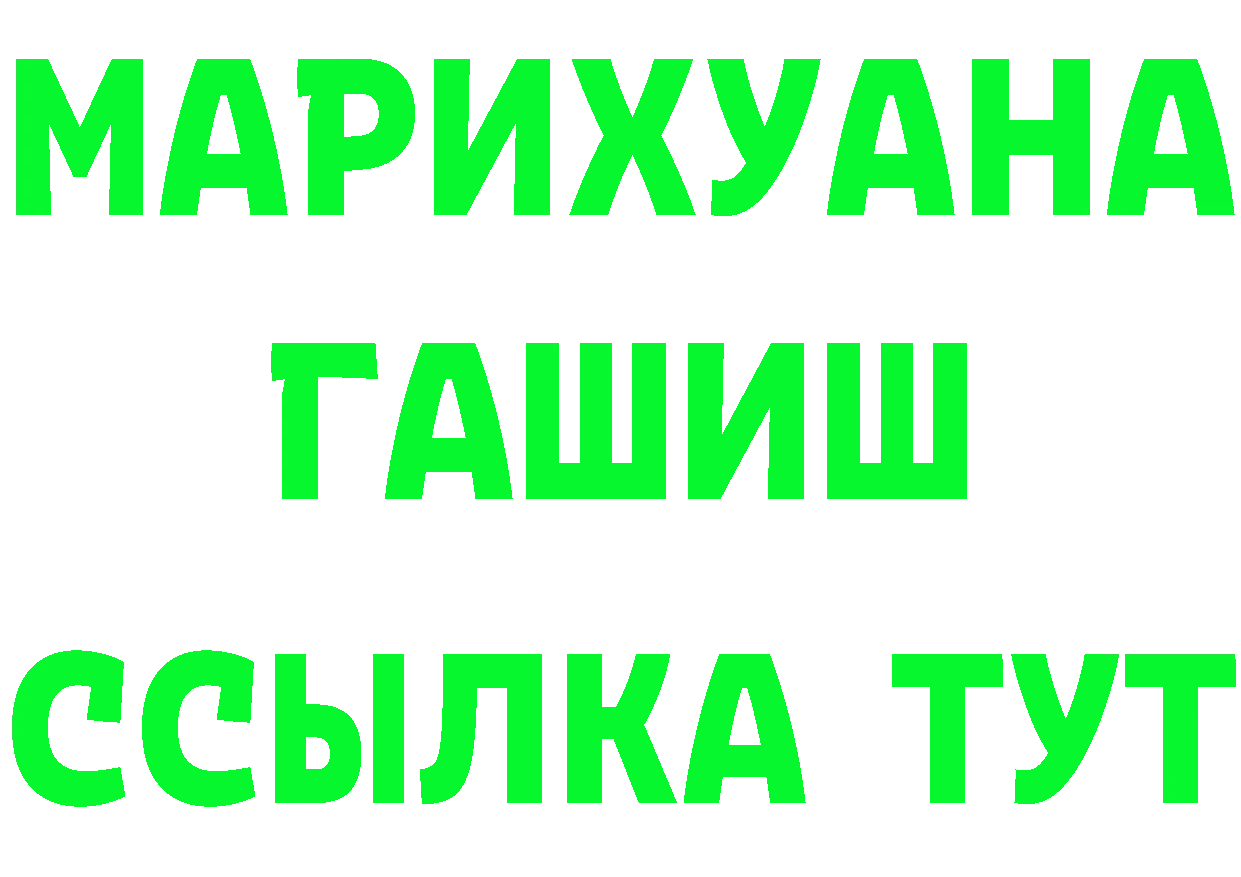 МАРИХУАНА
ГАШИШ
ССЫЛКА ТУТ